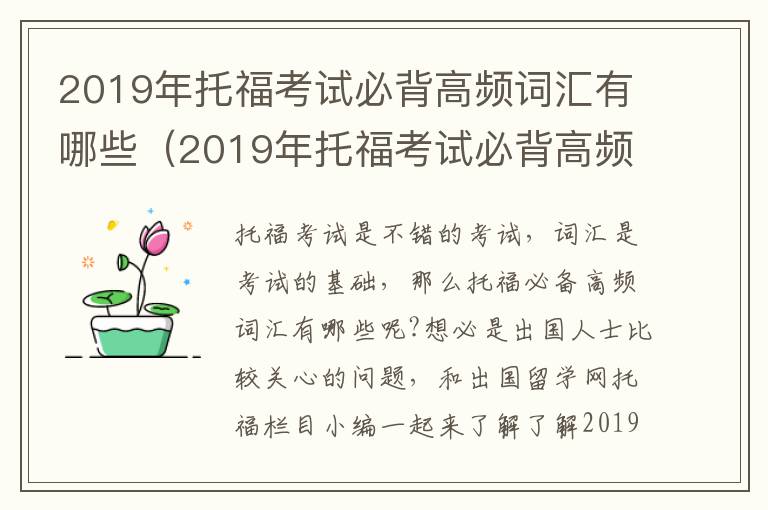 2019年托福考试必背高频词汇有哪些（2019年托福考试必背高频

托福考试是不错的考试，词汇是考试的基础，那么托福必备高频词汇有哪些呢?想必是出国人士比较关心的问题，和出国留学网托福栏目小编一起来了解了解2019